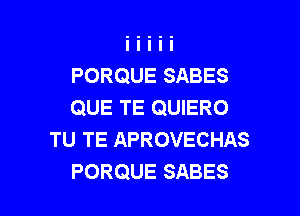 i i i i i
PORQUE SABES
QUE TE QUIERO
TU TE APROVECHAS
PORQUE SABES